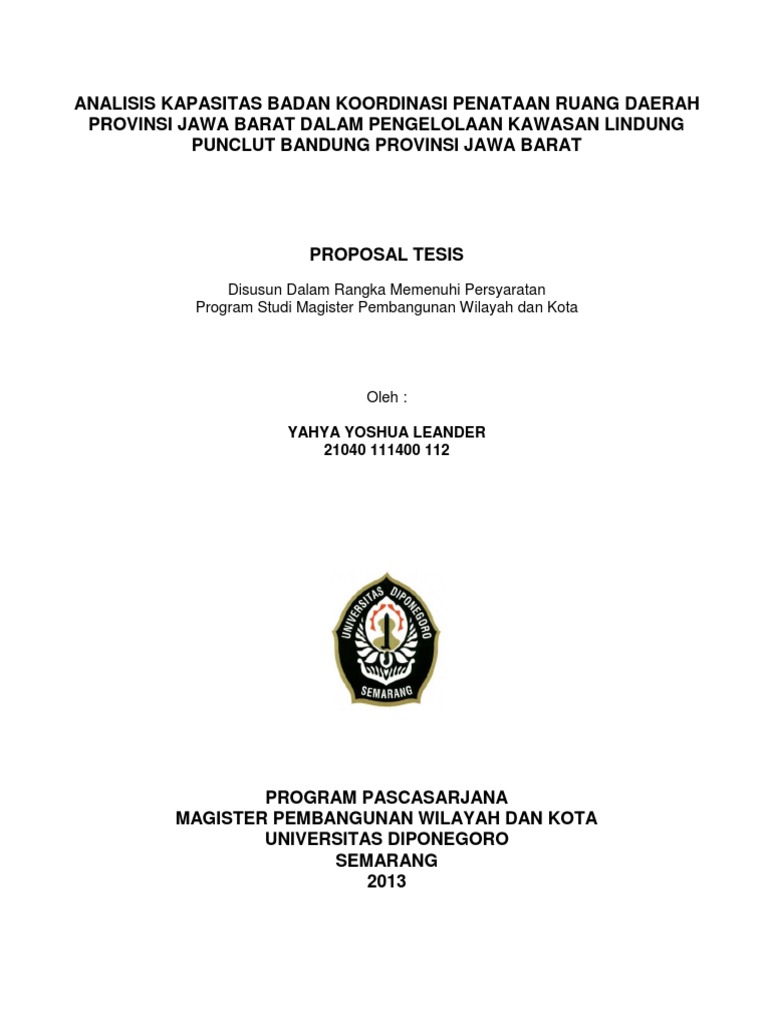 ANALISIS KAPASITAS BADAN KOORDINASI PENATAAN RUANG DAERAH PROVINSI JAWA BARAT DALAM PENGELOLAAN KAWASAN LINDUNG PUNCLUT BANDUNG PROVINSI JAWA BARAT

PROPOSAL TESIS

Disusun Dalam Rangka Memenuhi Persyaratan
Program Studi Magister Pembangunan Wilayah dan Kota

Oleh :

YAHYA YOSHUA LEANDER
21040 111400 112

UNIVERSITAS DIPONEGORO
SEMARANG

PROGRAM PASCASARJANA
MAGISTER PEMBANGUNAN WILAYAH DAN KOTA
UNIVERSITAS DIPONEGORO
SEMARANG
2013